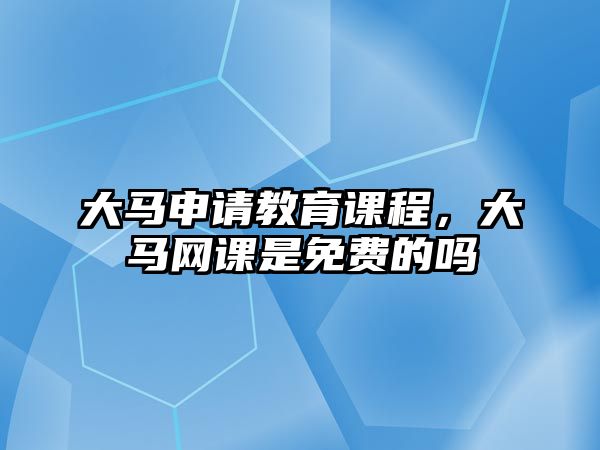 大马申请教育课程，大马网课是免费的吗